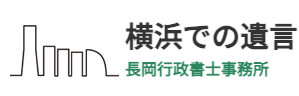 横浜での遺言
長岡行政書士事務所